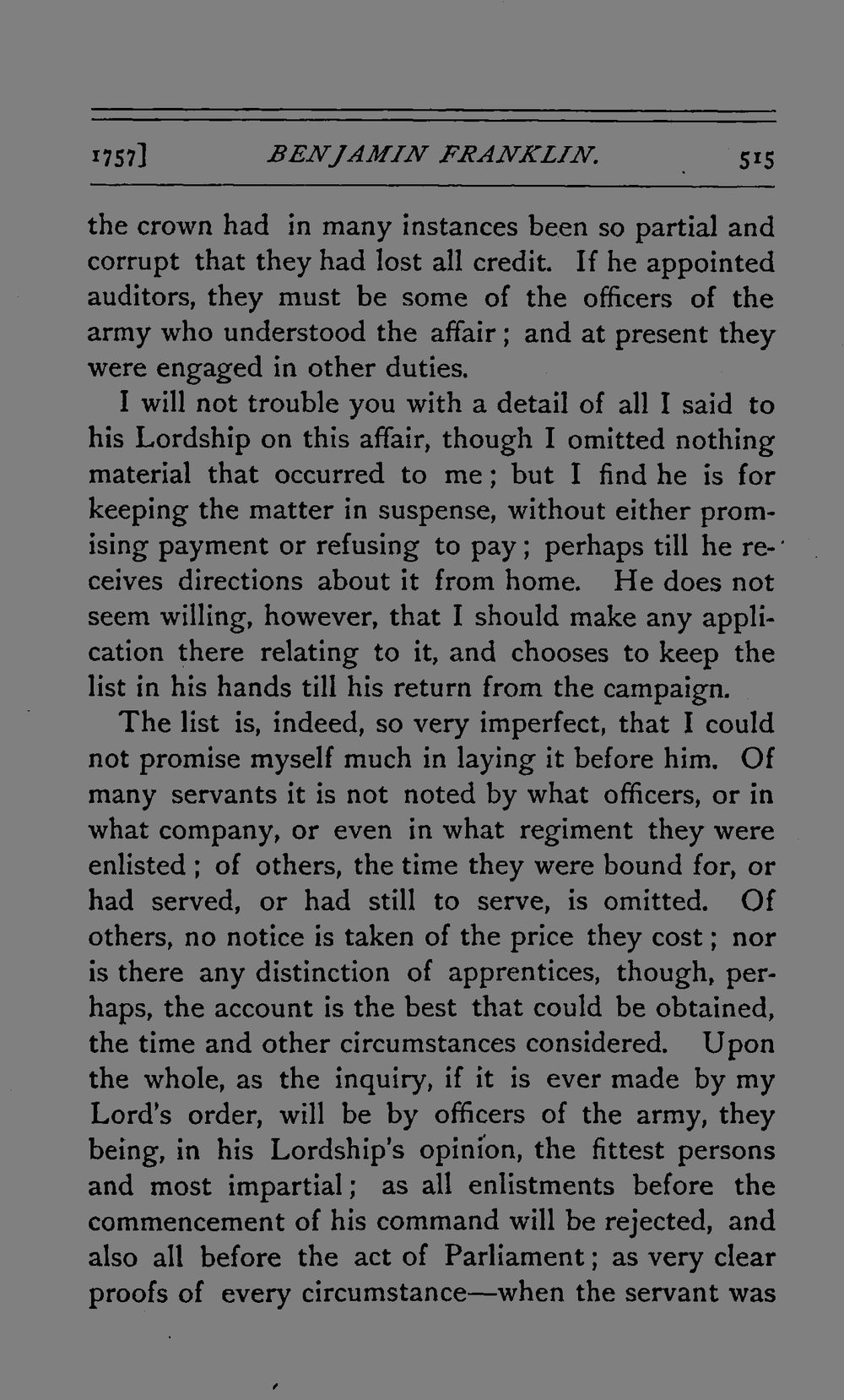 1757]   BENJAMIN FRANKLIN.   515

the crown had in many instances been so partial and corrupt that they had lost all credit. If he appointed auditors, they must be some of the officers of the army who understood the affair; and at present they were engaged in other duties.

I will not trouble you with a detail of all I said to his Lordship on this affair, though I omitted nothing material that occurred to me; but I find he is for keeping the matter in suspense, without either promising payment or refusing to pay; perhaps till he receives directions about it from home. He does not seem willing, however, that I should make any application there relating to it, and chooses to keep the list in his hands till his return from the campaign.

The list is, indeed, so very imperfect, that I could not promise myself much in laying it before him. Of many servants it is not noted by what officers, or in what company, or even in what regiment they were enlisted; of others, the time they were bound for, or had served, or had still to serve, is omitted. Of others, no notice is taken of the price they cost; nor is there any distinction of apprentices, though, perhaps, the account is the best that could be obtained, the time and other circumstances considered. Upon the whole, as the inquiry, if it is ever made by my Lord's order, will be by officers of the army, they being, in his Lordship's opinion, the fittest persons and most impartial; as all enlistments before the commencement of his command will be rejected, and also all before the act of Parliament; as very clear proofs of every circumstance—when the servant was